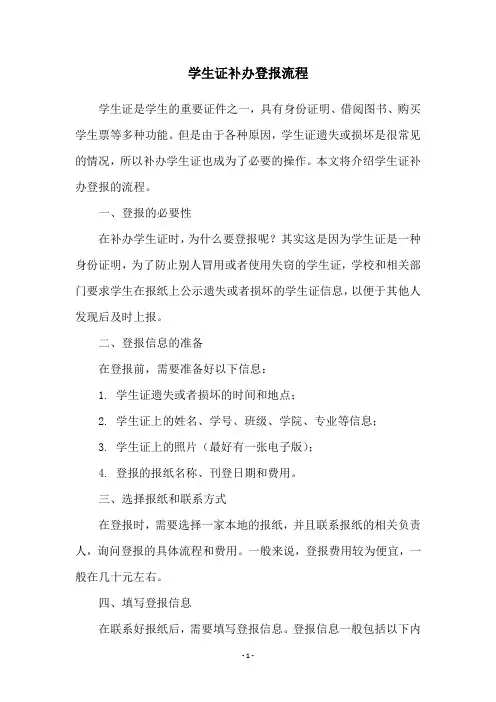 学生证补办登报流程

学生证是学生的重要证件之一，具有身份证明、借阅图书、购买学生票等多种功能。但是由于各种原因，学生证遗失或损坏是很常见的情况，所以补办学生证也成为了必要的操作。本文将介绍学生证补办登报的流程。

一、登报的必要性

在补办学生证时，为什么要登报呢？其实这是因为学生证是一种身份证明，为了防止别人冒用或者使用失窃的学生证，学校和相关部门要求学生在报纸上公示遗失或者损坏的学生证信息，以便于其他人发现后及时上报。

二、登报信息的准备

在登报前，需要准备好以下信息：

1. 学生证遗失或者损坏的时间和地点；

2. 学生证上的姓名、学号、班级、学院、专业等信息；

3. 学生证上的照片（最好有一张电子版）；

4. 登报的报纸名称、刊登日期和费用。

三、选择报纸和联系方式

在登报时，需要选择一家本地的报纸，并且联系报纸的相关负责人，询问登报的具体流程和费用。一般来说，登报费用较为便宜，一般在几十元左右。

四、填写登报信息

在联系好报纸后，需要填写登报信息。登报信息一般包括以下内

- 1 -